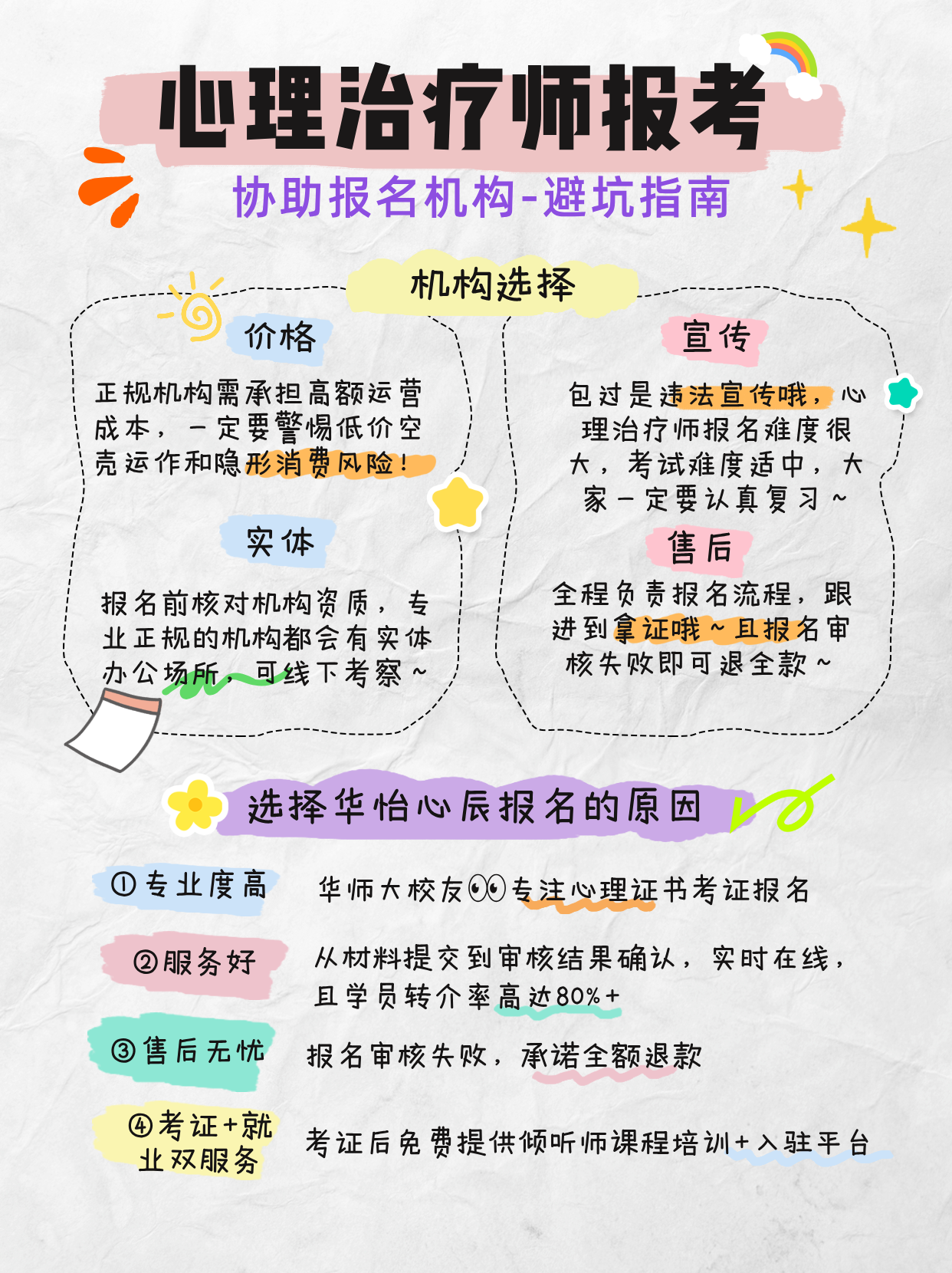 心理治疗师报考

协助报名机构-避坑指南

机构选择

价格

正规机构需承担高额运营成本，一定要警惕低价空壳运作和隐形消费风险！

实体

报名前核对机构资质，专业正规的机构都会有实体办公场所，可线下考察～

宣传

包过是违法宣传哦，心理治疗师报名难度很大，考试难度适中，大家一定要认真复习～

售后

全程负责报名流程，跟进到拿证哦～且报名审核失败即可退全款～

选择华怡心辰报名的原因

①专业度高　华师大校友👀专注心理证书考证报名

②服务好　从材料提交到审核结果确认，实时在线，且学员转介率高达80%+

③售后无忧　报名审核失败，承诺全额退款

④考证+就业双服务　考证后免费提供倾听师课程培训+入驻平台